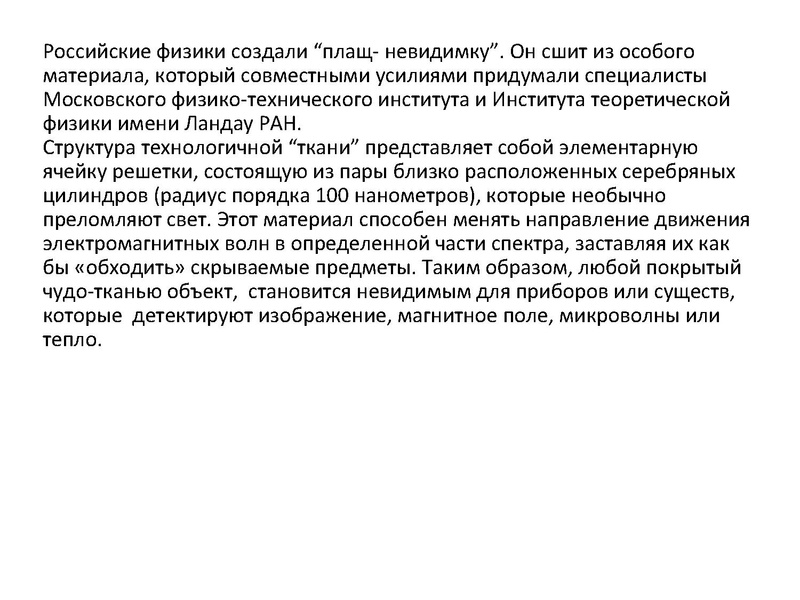 Российские физики создали “плащ- невидимку”. Он сшит из особого материала, который совместными усилиями придумали специалисты Московского физико-технического института и Института теоретической физики имени Ландау РАН.
Структура технологичной “ткани” представляет собой элементарную ячейку решетки, состоящую из пары близко расположенных серебряных цилиндров (радиус порядка 100 нанометров), которые необычно преломляют свет. Этот материал способен менять направление движения электромагнитных волн в определенной части спектра, заставляя их как бы «обходить» скрываемые предметы. Таким образом, любой покрытый чудо-тканью объект, становится невидимым для приборов или существ, которые детектируют изображение, магнитное поле, микроволны или тепло.